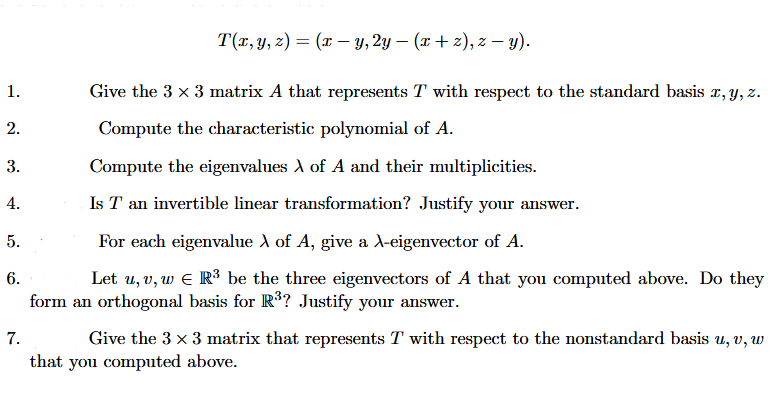 $T(x, y, z) = (x - y, 2y - (x + z), z - y).$

1. Give the $3 \times 3$ matrix $A$ that represents $T$ with respect to the standard basis $x, y, z$.

2. Compute the characteristic polynomial of $A$.

3. Compute the eigenvalues $\lambda$ of $A$ and their multiplicities.

4. Is $T$ an invertible linear transformation? Justify your answer.

5. For each eigenvalue $\lambda$ of $A$, give a $\lambda$-eigenvector of $A$.

6. Let $u, v, w \in \mathbb{R}^3$ be the three eigenvectors of $A$ that you computed above. Do they form an orthogonal basis for $\mathbb{R}^3$? Justify your answer.

7. Give the $3 \times 3$ matrix that represents $T$ with respect to the nonstandard basis $u, v, w$ that you computed above.